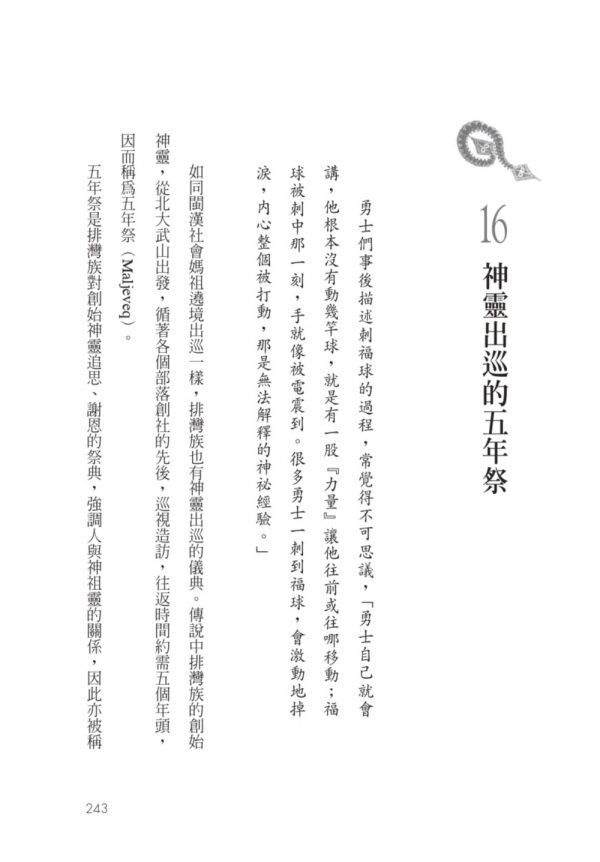 16 神靈出巡的五年祭

勇士們事後描述刺福球的過程，常覺得不可思議，「勇士自己就會講，他根本沒有動幾竿球，就是有一股『力量』讓他往前或往哪移動；福球被刺中那一刻，手就像被電震到。很多勇士一刺到福球，會激動地掉淚，內心整個被打動，那是無法解釋的神祕經驗。」

如同閩漢社會媽祖遶境出巡一樣，排灣族也有神靈出巡的儀典。傳說中排灣族的創始神靈，從北大武山出發，循著各個部落創社的先後，巡視造訪，往返時間約需五個年頭，因而稱爲五年祭（Maljeveq）。

五年祭是排灣族對創始神靈追思、謝恩的祭典，強調人與神祖靈的關係，因此亦被稱

243